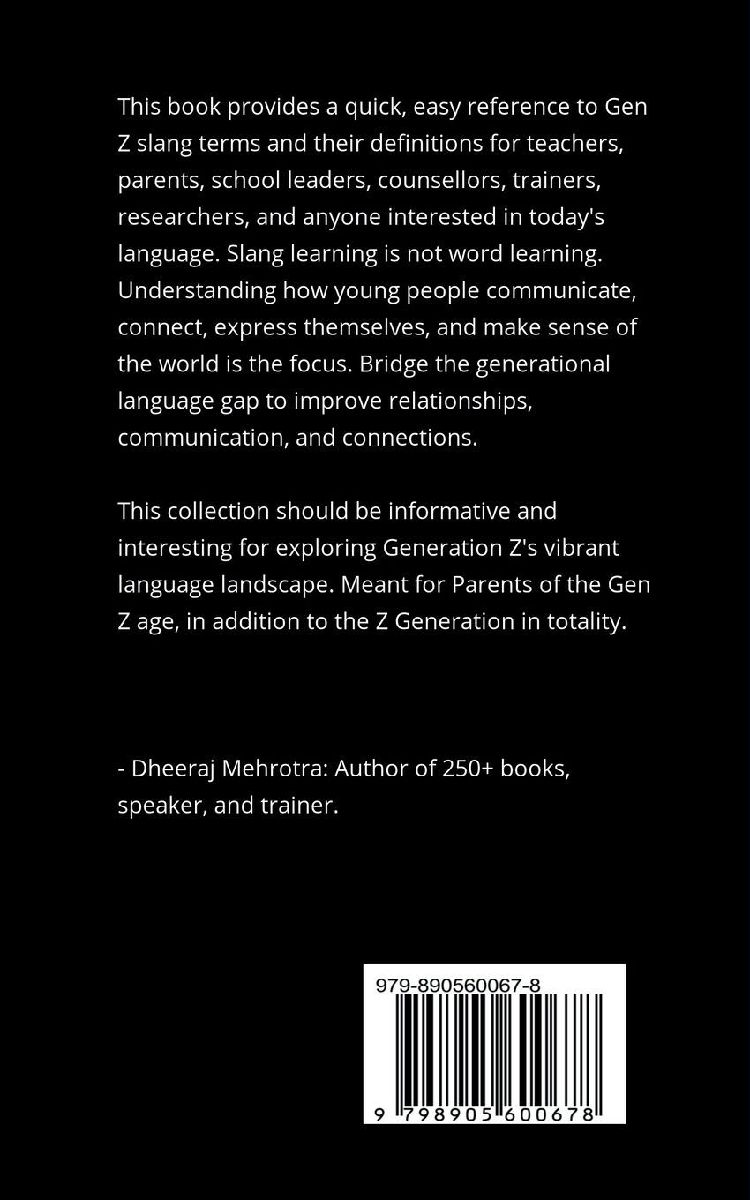 This book provides a quick, easy reference to Gen Z slang terms and their definitions for teachers, parents, school leaders, counsellors, trainers, researchers, and anyone interested in today's language. Slang learning is not word learning. Understanding how young people communicate, connect, express themselves, and make sense of the world is the focus. Bridge the generational language gap to improve relationships, communication, and connections.

This collection should be informative and interesting for exploring Generation Z's vibrant language landscape. Meant for Parents of the Gen Z age, in addition to the Z Generation in totality.

- Dheeraj Mehrotra: Author of 250+ books, speaker, and trainer.

979-890560067-8

9 798905 600678